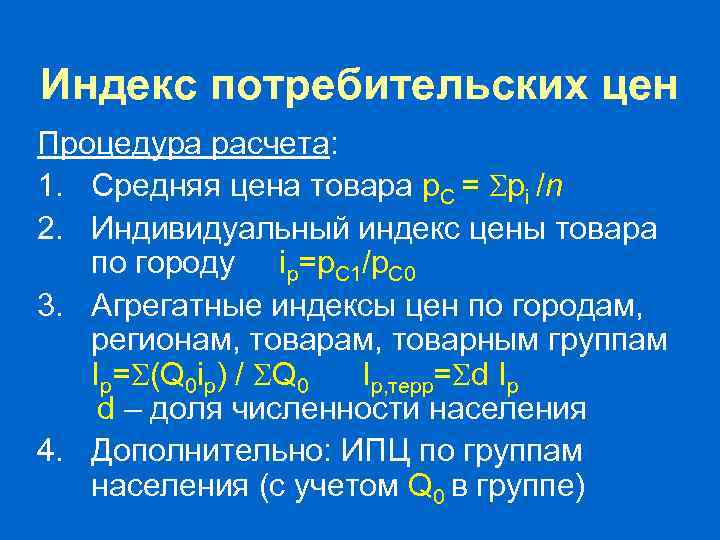 Индекс потребительских цен

Процедура расчета:

1. Средняя цена товара $p_C = \Sigma p_i / n$
2. Индивидуальный индекс цены товара по городу $i_p = p_{C1}/p_{C0}$
3. Агрегатные индексы цен по городам, регионам, товарам, товарным группам $I_p = \Sigma(Q_0 i_p) / \Sigma Q_0$ $I_{p,терр} = \Sigma d\ I_p$
d – доля численности населения
4. Дополнительно: ИПЦ по группам населения (с учетом $Q_0$ в группе)